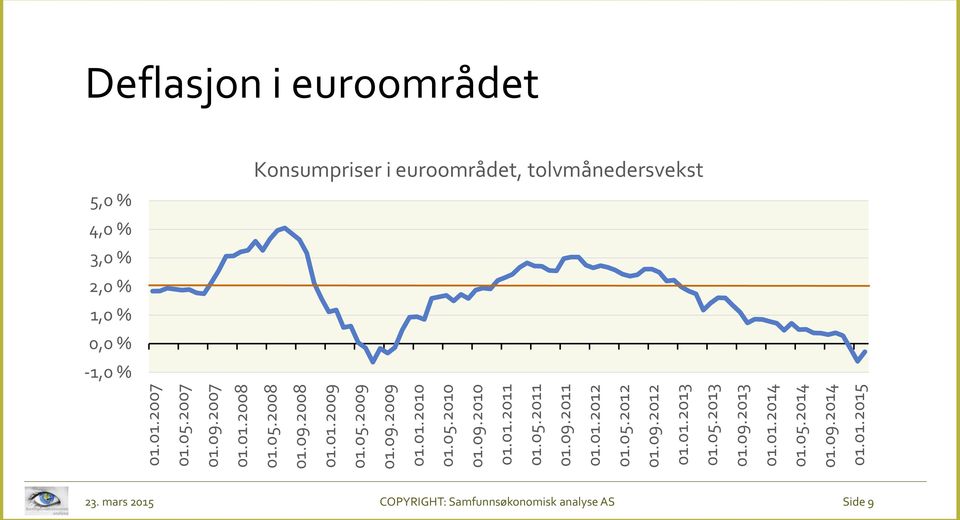 Deflasjon i euroområdet

Konsumpriser i euroområdet, tolvmånedersvekst

5,0 %
4,0 %
3,0 %
2,0 %
1,0 %
0,0 %
-1,0 %

01.01.2007
01.05.2007
01.09.2007
01.01.2008
01.05.2008
01.09.2008
01.01.2009
01.05.2009
01.09.2009
01.01.2010
01.05.2010
01.09.2010
01.01.2011
01.05.2011
01.09.2011
01.01.2012
01.05.2012
01.09.2012
01.01.2013
01.05.2013
01.09.2013
01.01.2014
01.05.2014
01.09.2014
01.01.2015

23. mars 2015 COPYRIGHT: Samfunnsøkonomisk analyse AS Side 9